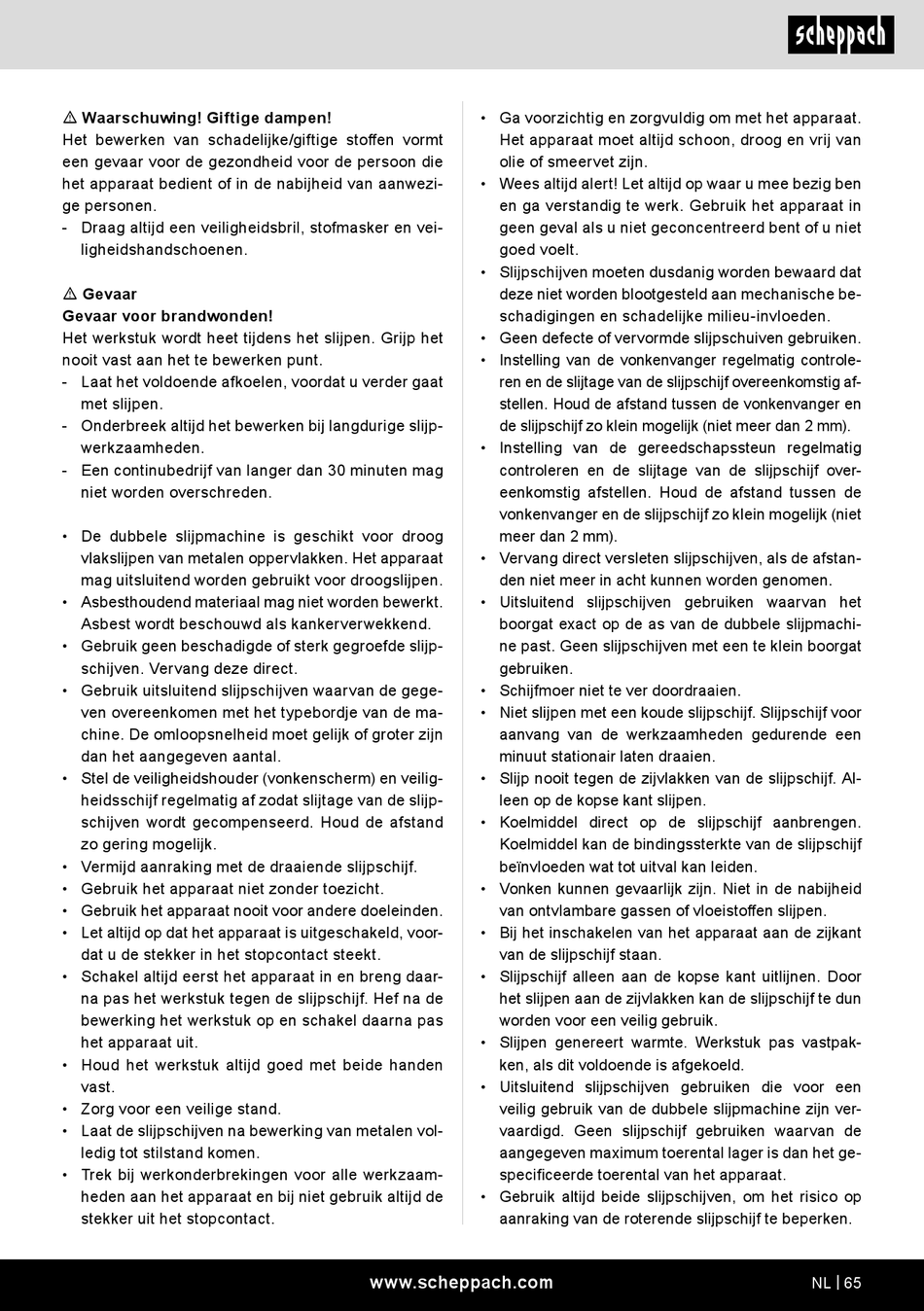 scheppach

⚠ Waarschuwing! Giftige dampen!
Het bewerken van schadelijke/giftige stoffen vormt een gevaar voor de gezondheid voor de persoon die het apparaat bedient of in de nabijheid van aanwezige personen.
- Draag altijd een veiligheidsbril, stofmasker en veiligheidshandschoenen.

⚠ Gevaar
Gevaar voor brandwonden!
Het werkstuk wordt heet tijdens het slijpen. Grijp het nooit vast aan het te bewerken punt.
- Laat het voldoende afkoelen, voordat u verder gaat met slijpen.
- Onderbreek altijd het bewerken bij langdurige slijpwerkzaamheden.
- Een continubedrijf van langer dan 30 minuten mag niet worden overschreden.

• De dubbele slijpmachine is geschikt voor droog vlakslijpen van metalen oppervlakken. Het apparaat mag uitsluitend worden gebruikt voor droogslijpen.
• Asbesthoudend materiaal mag niet worden bewerkt. Asbest wordt beschouwd als kankerverwekkend.
• Gebruik geen beschadigde of sterk gegroefde slijpschijven. Vervang deze direct.
• Gebruik uitsluitend slijpschijven waarvan de gegeven overeenkomen met het typebordje van de machine. De omloopsnelheid moet gelijk of groter zijn dan het aangegeven aantal.
• Stel de veiligheidshouder (vonkenscherm) en veiligheidsschijf regelmatig af zodat slijtage van de slijpschijven wordt gecompenseerd. Houd de afstand zo gering mogelijk.
• Vermijd aanraking met de draaiende slijpschijf.
• Gebruik het apparaat niet zonder toezicht.
• Gebruik het apparaat nooit voor andere doeleinden.
• Let altijd op dat het apparaat is uitgeschakeld, voordat u de stekker in het stopcontact steekt.
• Schakel altijd eerst het apparaat in en breng daarna pas het werkstuk tegen de slijpschijf. Hef na de bewerking het werkstuk op en schakel daarna pas het apparaat uit.
• Houd het werkstuk altijd goed met beide handen vast.
• Zorg voor een veilige stand.
• Laat de slijpschijven na bewerking van metalen volledig tot stilstand komen.
• Trek bij werkonderbrekingen voor alle werkzaamheden aan het apparaat en bij niet gebruik altijd de stekker uit het stopcontact.

• Ga voorzichtig en zorgvuldig om met het apparaat. Het apparaat moet altijd schoon, droog en vrij van olie of smeervet zijn.
• Wees altijd alert! Let altijd op waar u mee bezig ben en ga verstandig te werk. Gebruik het apparaat in geen geval als u niet geconcentreerd bent of u niet goed voelt.
• Slijpschijven moeten dusdanig worden bewaard dat deze niet worden blootgesteld aan mechanische beschadigingen en schadelijke milieu-invloeden.
• Geen defecte of vervormde slijpschuiven gebruiken.
• Instelling van de vonkenvanger regelmatig controleren en de slijtage van de slijpschijf overeenkomstig afstellen. Houd de afstand tussen de vonkenvanger en de slijpschijf zo klein mogelijk (niet meer dan 2 mm).
• Instelling van de gereedschapssteun regelmatig controleren en de slijtage van de slijpschijf overeenkomstig afstellen. Houd de afstand tussen de vonkenvanger en de slijpschijf zo klein mogelijk (niet meer dan 2 mm).
• Vervang direct versleten slijpschijven, als de afstanden niet meer in acht kunnen worden genomen.
• Uitsluitend slijpschijven gebruiken waarvan het boorgat exact op de as van de dubbele slijpmachine past. Geen slijpschijven met een te klein boorgat gebruiken.
• Schijfmoer niet te ver doordraaien.
• Niet slijpen met een koude slijpschijf. Slijpschijf voor aanvang van de werkzaamheden gedurende een minuut stationair laten draaien.
• Slijp nooit tegen de zijvlakken van de slijpschijf. Alleen op de kopse kant slijpen.
• Koelmiddel direct op de slijpschijf aanbrengen. Koelmiddel kan de bindingssterkte van de slijpschijf beïnvloeden wat tot uitval kan leiden.
• Vonken kunnen gevaarlijk zijn. Niet in de nabijheid van ontvlambare gassen of vloeistoffen slijpen.
• Bij het inschakelen van het apparaat aan de zijkant van de slijpschijf staan.
• Slijpschijf alleen aan de kopse kant uitlijnen. Door het slijpen aan de zijvlakken kan de slijpschijf te dun worden voor een veilig gebruik.
• Slijpen genereert warmte. Werkstuk pas vastpakken, als dit voldoende is afgekoeld.
• Uitsluitend slijpschijven gebruiken die voor een veilig gebruik van de dubbele slijpmachine zijn vervaardigd. Geen slijpschijf gebruiken waarvan de aangegeven maximum toerental lager is dan het gespecificeerde toerental van het apparaat.
• Gebruik altijd beide slijpschijven, om het risico op aanraking van de roterende slijpschijf te beperken.

www.scheppach.com
NL | 65